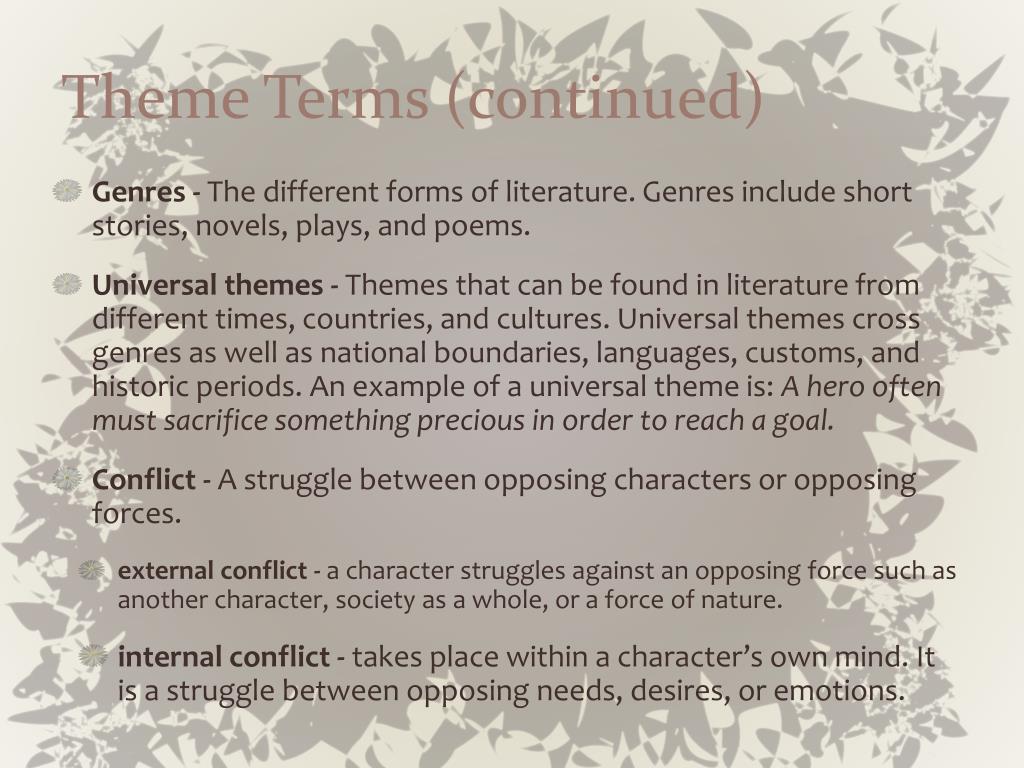 Theme Terms (continued)

Genres - The different forms of literature. Genres include short stories, novels, plays, and poems.

Universal themes - Themes that can be found in literature from different times, countries, and cultures. Universal themes cross genres as well as national boundaries, languages, customs, and historic periods. An example of a universal theme is: A hero often must sacrifice something precious in order to reach a goal.

Conflict - A struggle between opposing characters or opposing forces.

external conflict - a character struggles against an opposing force such as another character, society as a whole, or a force of nature.

internal conflict - takes place within a character's own mind. It is a struggle between opposing needs, desires, or emotions.